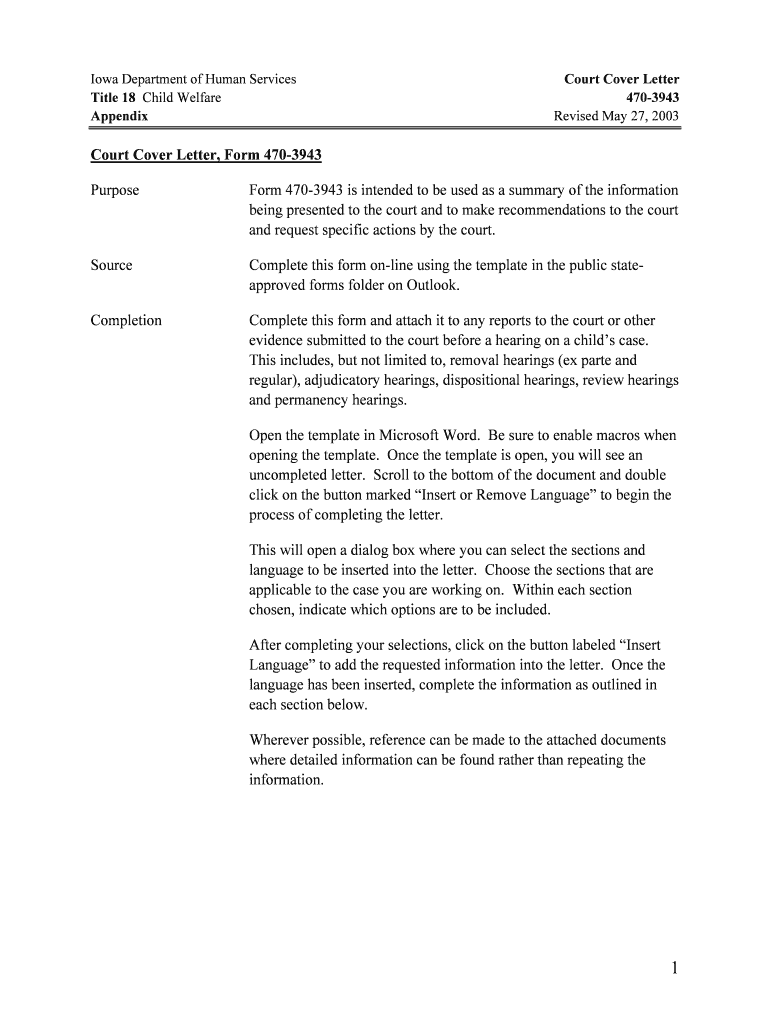 Iowa Department of Human Services
Title 18 Child Welfare
Appendix

Court Cover Letter
470-3943
Revised May 27, 2003

Court Cover Letter, Form 470-3943

Purpose

Form 470-3943 is intended to be used as a summary of the information being presented to the court and to make recommendations to the court and request specific actions by the court.

Source

Complete this form on-line using the template in the public state-approved forms folder on Outlook.

Completion

Complete this form and attach it to any reports to the court or other evidence submitted to the court before a hearing on a child's case. This includes, but not limited to, removal hearings (ex parte and regular), adjudicatory hearings, dispositional hearings, review hearings and permanency hearings.

Open the template in Microsoft Word. Be sure to enable macros when opening the template. Once the template is open, you will see an uncompleted letter. Scroll to the bottom of the document and double click on the button marked "Insert or Remove Language" to begin the process of completing the letter.

This will open a dialog box where you can select the sections and language to be inserted into the letter. Choose the sections that are applicable to the case you are working on. Within each section chosen, indicate which options are to be included.

After completing your selections, click on the button labeled "Insert Language" to add the requested information into the letter. Once the language has been inserted, complete the information as outlined in each section below.

Wherever possible, reference can be made to the attached documents where detailed information can be found rather than repeating the information.

1